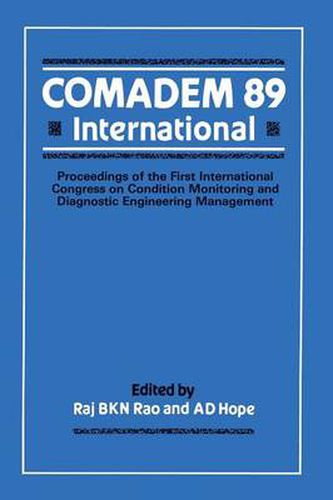 COMADEM 89
International

Proceedings of the First International Congress on Condition Monitoring and Diagnostic Engineering Management

Edited by
Raj BKN Rao and AD Hope